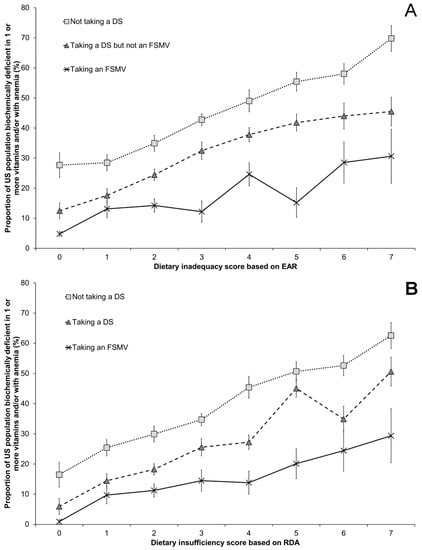 A

Not taking a DS

Taking a DS but not an FSMV

Taking an FSMV

Proportion of US population biochemically deficient in 1 or more vitamins and/or with anemia (%)

80
70
60
50
40
30
20
10
0

0 1 2 3 4 5 6 7

Dietary inadequacy score based on EAR

B

Not taking a DS

Taking a DS

Taking an FSMV

Proportion of US population biochemically deficient in 1 or more vitamins and/or with anemia (%)

80
70
60
50
40
30
20
10
0

0 1 2 3 4 5 6 7

Dietary insufficiency score based on RDA